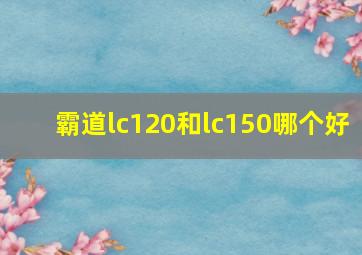 霸道lc120和lc150哪个好